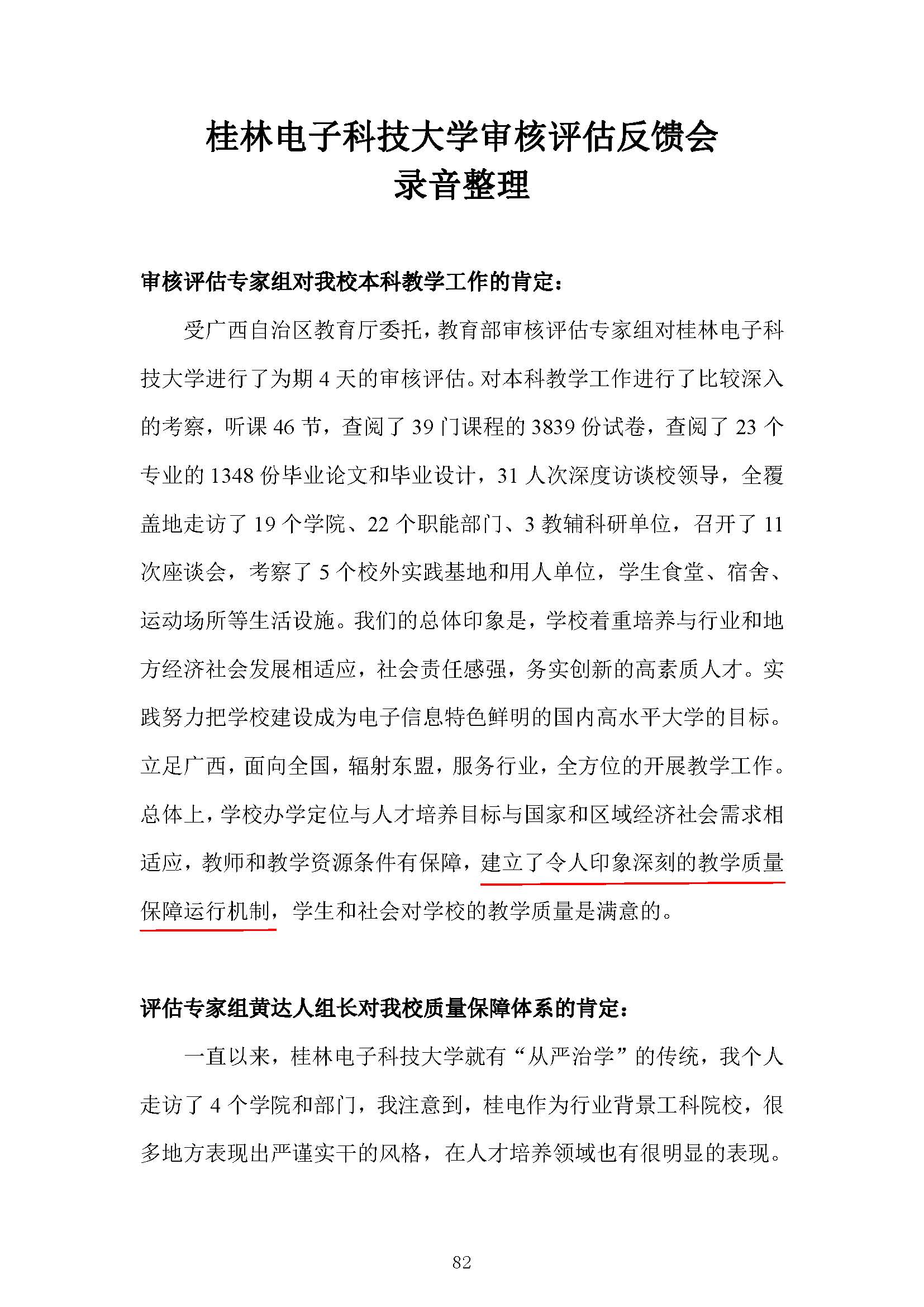 桂林电子科技大学审核评估反馈会
录音整理

审核评估专家组对我校本科教学工作的肯定：

受广西自治区教育厅委托，教育部审核评估专家组对桂林电子科技大学进行了为期 4 天的审核评估。对本科教学工作进行了比较深入的考察，听课 46 节，查阅了 39 门课程的 3839 份试卷，查阅了 23 个专业的 1348 份毕业论文和毕业设计，31 人次深度访谈校领导，全覆盖地走访了 19 个学院、22 个职能部门、3 教辅科研单位，召开了 11 次座谈会，考察了 5 个校外实践基地和用人单位，学生食堂、宿舍、运动场所等生活设施。我们的总体印象是，学校着重培养与行业和地方经济社会发展相适应，社会责任感强，务实创新的高素质人才。实践努力把学校建设成为电子信息特色鲜明的国内高水平大学的目标。立足广西，面向全国，辐射东盟，服务行业，全方位的开展教学工作。总体上，学校办学定位与人才培养目标与国家和区域经济社会需求相适应，教师和教学资源条件有保障，建立了令人印象深刻的教学质量保障运行机制，学生和社会对学校的教学质量是满意的。

评估专家组黄达人组长对我校质量保障体系的肯定：

一直以来，桂林电子科技大学就有“从严治学”的传统，我个人走访了 4 个学院和部门，我注意到，桂电作为行业背景工科院校，很多地方表现出严谨实干的风格，在人才培养领域也有很明显的表现。

82